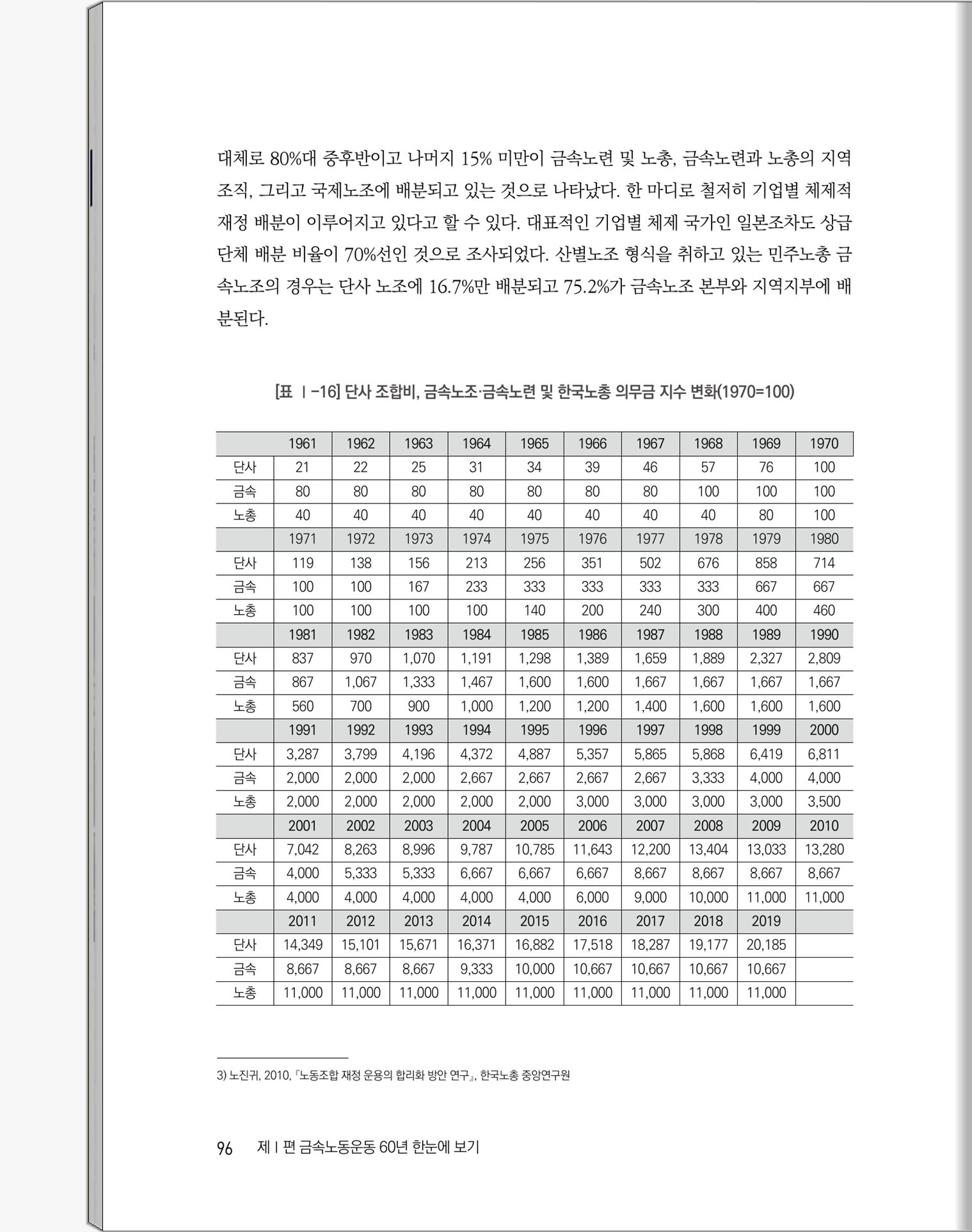 대체로 80%대 중후반이고 나머지 15% 미만이 금속노련 및 노총, 금속노련과 노총의 지역조직, 그리고 국제노조에 배분되고 있는 것으로 나타났다. 한 마디로 철저히 기업별 체제적 재정 배분이 이루어지고 있다고 할 수 있다. 대표적인 기업별 체제 국가인 일본조차도 상급단체 배분 비율이 70%선인 것으로 조사되었다. 산별노조 형식을 취하고 있는 민주노총 금속노조의 경우는 단사 노조에 16.7%만 배분되고 75.2%가 금속노조 본부와 지역지부에 배분된다.

[표 Ⅰ-16] 단사 조합비, 금속노조·금속노련 및 한국노총 의무금 지수 변화(1970=100)

| | 1961 | 1962 | 1963 | 1964 | 1965 | 1966 | 1967 | 1968 | 1969 | 1970 |
|---|---|---|---|---|---|---|---|---|---|---|
| 단사 | 21 | 22 | 25 | 31 | 34 | 39 | 46 | 57 | 76 | 100 |
| 금속 | 80 | 80 | 80 | 80 | 80 | 80 | 80 | 100 | 100 | 100 |
| 노총 | 40 | 40 | 40 | 40 | 40 | 40 | 40 | 40 | 80 | 100 |
| | 1971 | 1972 | 1973 | 1974 | 1975 | 1976 | 1977 | 1978 | 1979 | 1980 |
| 단사 | 119 | 138 | 156 | 213 | 256 | 351 | 502 | 676 | 858 | 714 |
| 금속 | 100 | 100 | 167 | 233 | 333 | 333 | 333 | 333 | 667 | 667 |
| 노총 | 100 | 100 | 100 | 100 | 140 | 200 | 240 | 300 | 400 | 460 |
| | 1981 | 1982 | 1983 | 1984 | 1985 | 1986 | 1987 | 1988 | 1989 | 1990 |
| 단사 | 837 | 970 | 1,070 | 1,191 | 1,298 | 1,389 | 1,659 | 1,889 | 2,327 | 2,809 |
| 금속 | 867 | 1,067 | 1,333 | 1,467 | 1,600 | 1,600 | 1,667 | 1,667 | 1,667 | 1,667 |
| 노총 | 560 | 700 | 900 | 1,000 | 1,200 | 1,200 | 1,400 | 1,600 | 1,600 | 1,600 |
| | 1991 | 1992 | 1993 | 1994 | 1995 | 1996 | 1997 | 1998 | 1999 | 2000 |
| 단사 | 3,287 | 3,799 | 4,196 | 4,372 | 4,887 | 5,357 | 5,865 | 5,868 | 6,419 | 6,811 |
| 금속 | 2,000 | 2,000 | 2,000 | 2,667 | 2,667 | 2,667 | 2,667 | 3,333 | 4,000 | 4,000 |
| 노총 | 2,000 | 2,000 | 2,000 | 2,000 | 2,000 | 3,000 | 3,000 | 3,000 | 3,000 | 3,500 |
| | 2001 | 2002 | 2003 | 2004 | 2005 | 2006 | 2007 | 2008 | 2009 | 2010 |
| 단사 | 7,042 | 8,263 | 8,996 | 9,787 | 10,785 | 11,643 | 12,200 | 13,404 | 13,033 | 13,280 |
| 금속 | 4,000 | 5,333 | 5,333 | 6,667 | 6,667 | 6,667 | 8,667 | 8,667 | 8,667 | 8,667 |
| 노총 | 4,000 | 4,000 | 4,000 | 4,000 | 4,000 | 6,000 | 9,000 | 10,000 | 11,000 | 11,000 |
| | 2011 | 2012 | 2013 | 2014 | 2015 | 2016 | 2017 | 2018 | 2019 | |
| 단사 | 14,349 | 15,101 | 15,671 | 16,371 | 16,882 | 17,518 | 18,287 | 19,177 | 20,185 | |
| 금속 | 8,667 | 8,667 | 8,667 | 9,333 | 10,000 | 10,667 | 10,667 | 10,667 | 10,667 | |
| 노총 | 11,000 | 11,000 | 11,000 | 11,000 | 11,000 | 11,000 | 11,000 | 11,000 | 11,000 | |

3) 노진귀, 2010, 『노동조합 재정 운용의 합리화 방안 연구』, 한국노총 중앙연구원

96 제Ⅰ편 금속노동운동 60년 한눈에 보기